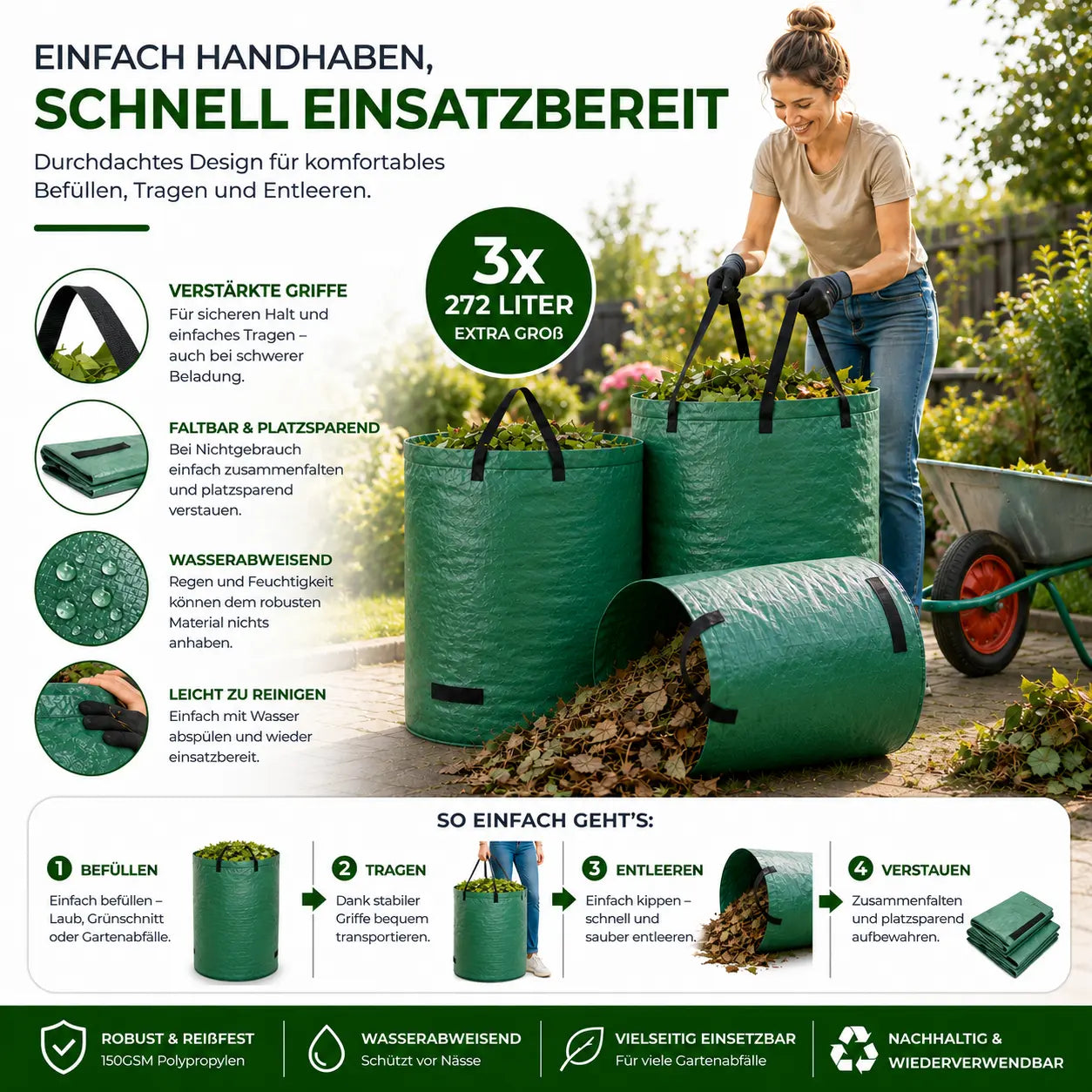 EINFACH HANDHABEN,
SCHNELL EINSATZBEREIT

Durchdachtes Design für komfortables Befüllen, Tragen und Entleeren.

3x
272 LITER
EXTRA GROß

VERSTÄRKTE GRIFFE
Für sicheren Halt und einfaches Tragen – auch bei schwerer Beladung.

FALTBAR & PLATZSPAREND
Bei Nichtgebrauch einfach zusammenfalten und platzsparend verstauen.

WASSERABWEISEND
Regen und Feuchtigkeit können dem robusten Material nichts anhaben.

LEICHT ZU REINIGEN
Einfach mit Wasser abspülen und wieder einsatzbereit.

SO EINFACH GEHT'S:

1 BEFÜLLEN
Einfach befüllen – Laub, Grünschnitt oder Gartenabfälle.

2 TRAGEN
Dank stabiler Griffe bequem transportieren.

3 ENTLEEREN
Einfach kippen – schnell und sauber entleeren.

4 VERSTAUEN
Zusammenfalten und platzsparend aufbewahren.

ROBUST & REIßFEST
150GSM Polypropylen

WASSERABWEISEND
Schützt vor Nässe

VIELSEITIG EINSETZBAR
Für viele Gartenabfälle

NACHHALTIG &
WIEDERVERWENDBAR